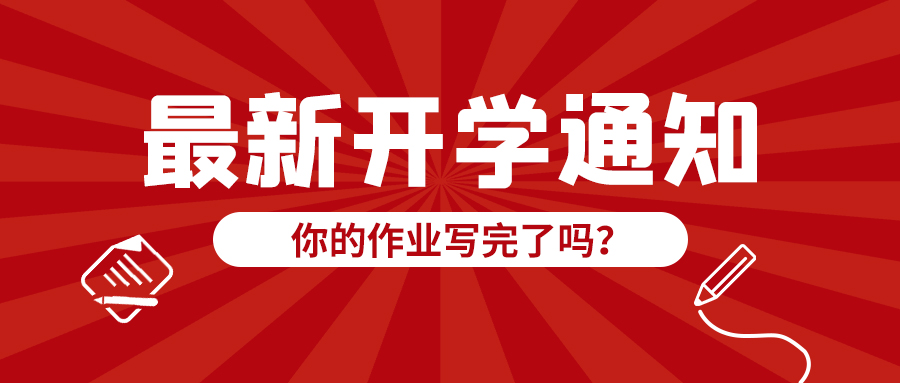 最新开学通知

你的作业写完了吗?